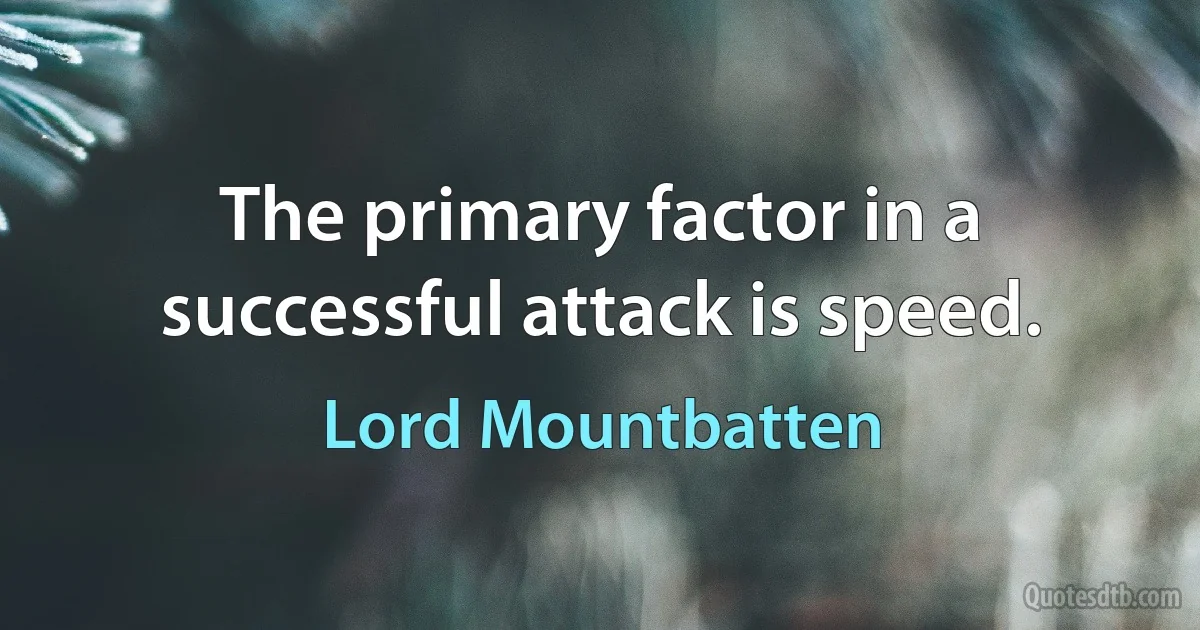 The primary factor in a successful attack is speed.

Lord Mountbatten

Quotesdtb.com